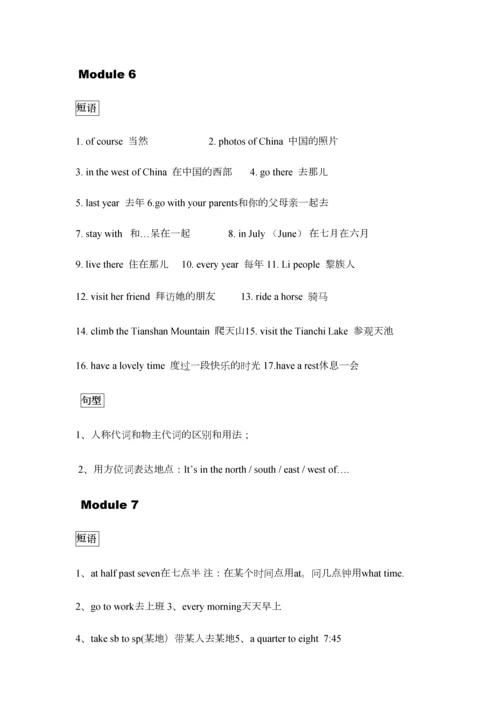 Module 6

短语

1. of course 当然 2. photos of China 中国的照片

3. in the west of China 在中国的西部 4. go there 去那儿

5. last year 去年 6.go with your parents和你的父母亲一起去

7. stay with 和…呆在一起 8. in July （June） 在七月在六月

9. live there 住在那儿 10. every year 每年 11. Li people 黎族人

12. visit her friend 拜访她的朋友 13. ride a horse 骑马

14. climb the Tianshan Mountain 爬天山15. visit the Tianchi Lake 参观天池

16. have a lovely time 度过一段快乐的时光 17.have a rest休息一会

句型

1、人称代词和物主代词的区别和用法；

2、用方位词表达地点：It's in the north / south / east / west of….

Module 7

短语

1、at half past seven在七点半 注：在某个时间点用at。问几点钟用what time.

2、go to work去上班 3、every morning天天早上

4、take sb to sp(某地) 带某人去某地5、a quarter to eight 7:45